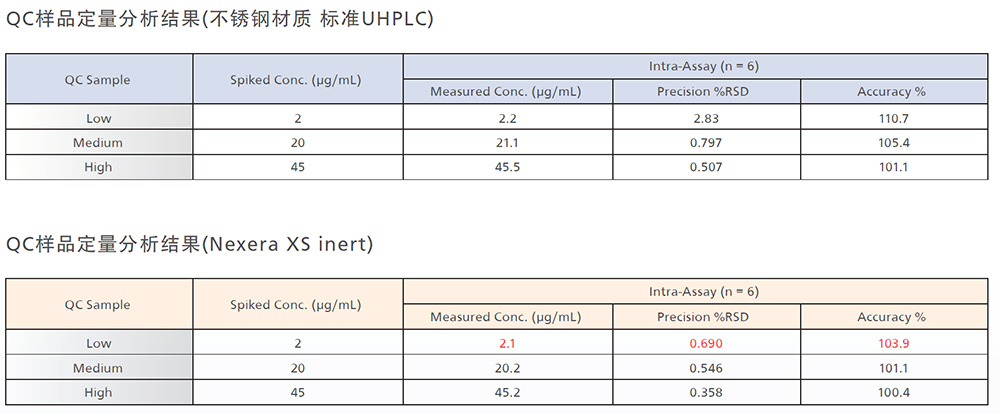 QC样品定量分析结果(不锈钢材质 标准UHPLC)

| QC Sample | Spiked Conc. (μg/mL) | Intra-Assay (n = 6) | | |
|---|---|---|---|---|
| | | Measured Conc. (μg/mL) | Precision %RSD | Accuracy % |
| Low | 2 | 2.2 | 2.83 | 110.7 |
| Medium | 20 | 21.1 | 0.797 | 105.4 |
| High | 45 | 45.5 | 0.507 | 101.1 |

QC样品定量分析结果(Nexera XS inert)

| QC Sample | Spiked Conc. (μg/mL) | Intra-Assay (n = 6) | | |
|---|---|---|---|---|
| | | Measured Conc. (μg/mL) | Precision %RSD | Accuracy % |
| Low | 2 | 2.1 | 0.690 | 103.9 |
| Medium | 20 | 20.2 | 0.546 | 101.1 |
| High | 45 | 45.2 | 0.358 | 100.4 |